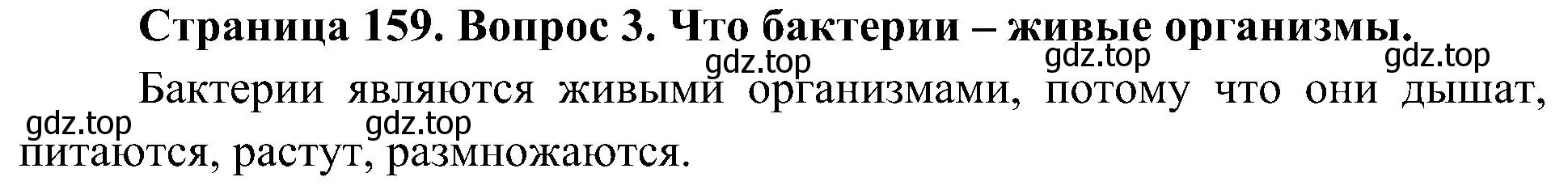 Страница 159. Вопрос 3. Что бактерии – живые организмы.

gdz.top gdz.top gdz.top

Бактерии являются живыми организмами, потому что они дышат, питаются, растут, размножаются.

gdz.top gdz.top